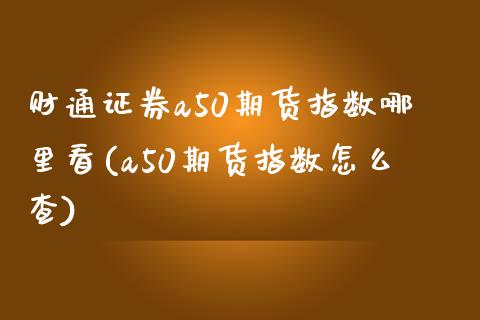 财通证券a50期货指数哪里看(a50期货指数怎么查)